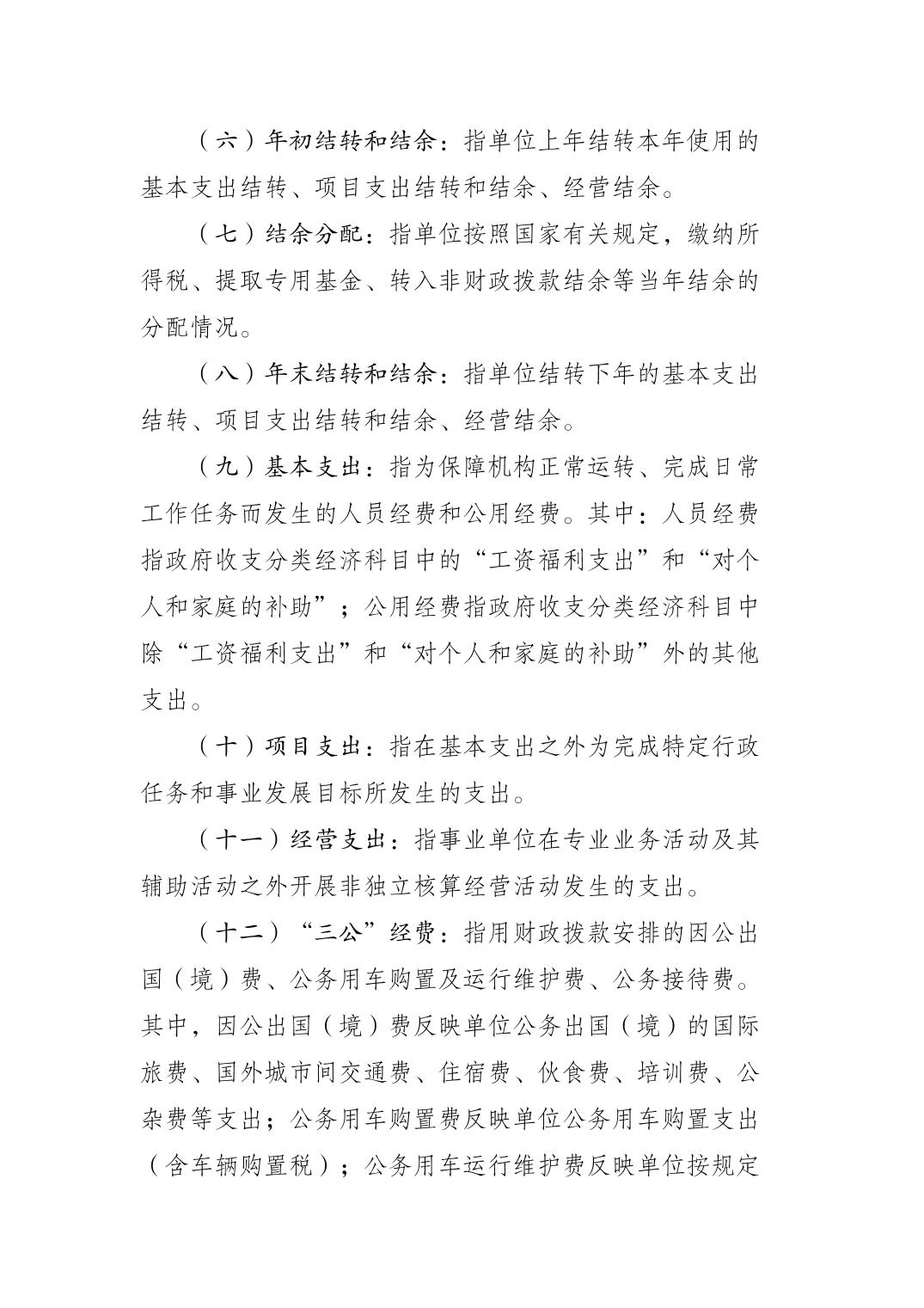 （六）年初结转和结余：指单位上年结转本年使用的基本支出结转、项目支出结转和结余、经营结余。

（七）结余分配：指单位按照国家有关规定，缴纳所得税、提取专用基金、转入非财政拨款结余等当年结余的分配情况。

（八）年末结转和结余：指单位结转下年的基本支出结转、项目支出结转和结余、经营结余。

（九）基本支出：指为保障机构正常运转、完成日常工作任务而发生的人员经费和公用经费。其中：人员经费指政府收支分类经济科目中的“工资福利支出”和“对个人和家庭的补助”；公用经费指政府收支分类经济科目中除“工资福利支出”和“对个人和家庭的补助”外的其他支出。

（十）项目支出：指在基本支出之外为完成特定行政任务和事业发展目标所发生的支出。

（十一）经营支出：指事业单位在专业业务活动及其辅助活动之外开展非独立核算经营活动发生的支出。

（十二）“三公”经费：指用财政拨款安排的因公出国（境）费、公务用车购置及运行维护费、公务接待费。其中，因公出国（境）费反映单位公务出国（境）的国际旅费、国外城市间交通费、住宿费、伙食费、培训费、公杂费等支出；公务用车购置费反映单位公务用车购置支出（含车辆购置税）；公务用车运行维护费反映单位按规定